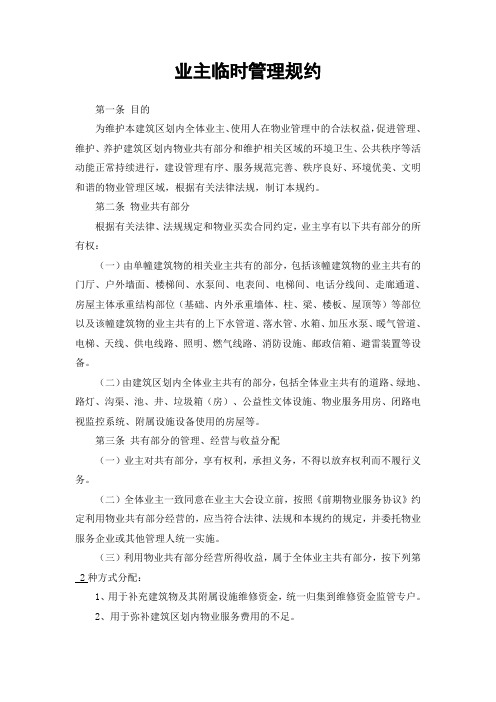 业主临时管理规约

第一条 目的

为维护本建筑区划内全体业主、使用人在物业管理中的合法权益，促进管理、维护、养护建筑区划内物业共有部分和维护相关区域的环境卫生、公共秩序等活动能正常持续进行，建设管理有序、服务规范完善、秩序良好、环境优美、文明和谐的物业管理区域，根据有关法律法规，制订本规约。

第二条 物业共有部分

根据有关法律、法规规定和物业买卖合同约定，业主享有以下共有部分的所有权：

（一）由单幢建筑物的相关业主共有的部分，包括该幢建筑物的业主共有的门厅、户外墙面、楼梯间、水泵间、电表间、电梯间、电话分线间、走廊通道、房屋主体承重结构部位（基础、内外承重墙体、柱、梁、楼板、屋顶等）等部位以及该幢建筑物的业主共有的上下水管道、落水管、水箱、加压水泵、暖气管道、电梯、天线、供电线路、照明、燃气线路、消防设施、邮政信箱、避雷装置等设备。

（二）由建筑区划内全体业主共有的部分，包括全体业主共有的道路、绿地、路灯、沟渠、池、井、垃圾箱（房）、公益性文体设施、物业服务用房、闭路电视监控系统、附属设施设备使用的房屋等。

第三条 共有部分的管理、经营与收益分配

（一）业主对共有部分，享有权利，承担义务，不得以放弃权利而不履行义务。

（二）全体业主一致同意在业主大会设立前，按照《前期物业服务协议》约定利用物业共有部分经营的，应当符合法律、法规和本规约的规定，并委托物业服务企业或其他管理人统一实施。

（三）利用物业共有部分经营所得收益，属于全体业主共有部分，按下列第 2 种方式分配：

1、用于补充建筑物及其附属设施维修资金，统一归集到维修资金监管专户。

2、用于弥补建筑区划内物业服务费用的不足。